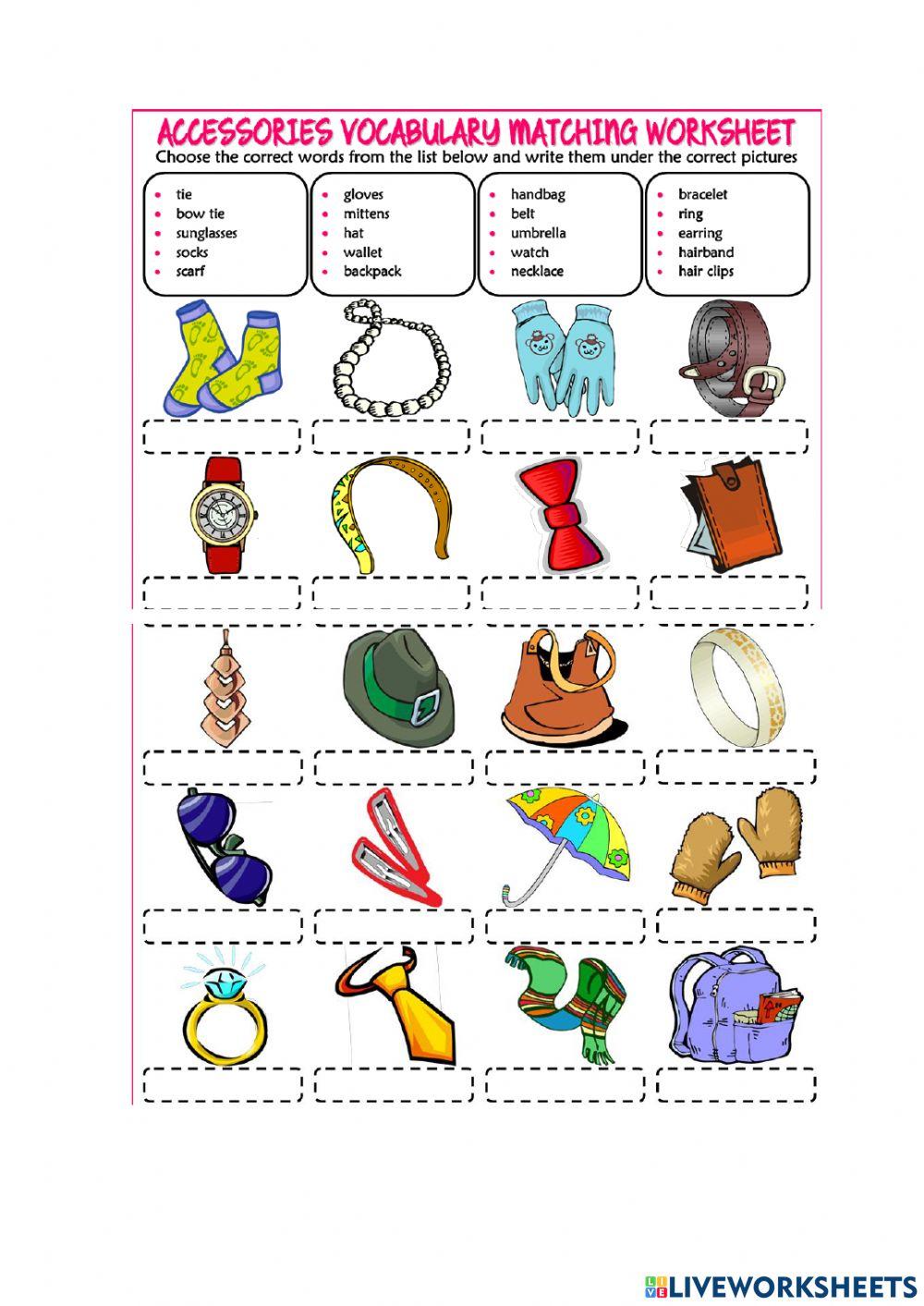 ACCESSORIES VOCABULARY MATCHING WORKSHEET

Choose the correct words from the list below and write them under the correct pictures

- tie
- bow tie
- sunglasses
- socks
- scarf

- gloves
- mittens
- hat
- wallet
- backpack

- handbag
- belt
- umbrella
- watch
- necklace

- bracelet
- ring
- earring
- hairband
- hair clips

LIVEWORKSHEETS